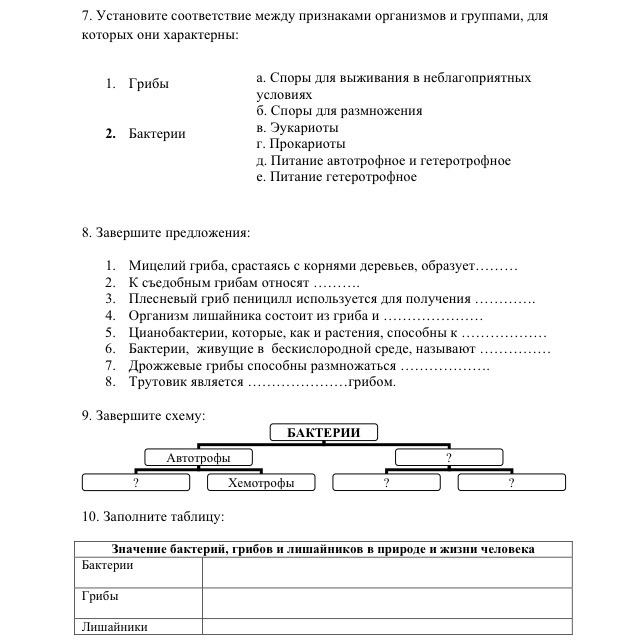 7. Установите соответствие между признаками организмов и группами, для которых они характерны:

1. Грибы

2. Бактерии

а. Споры для выживания в неблагоприятных условиях
б. Споры для размножения
в. Эукариоты
г. Прокариоты
д. Питание автотрофное и гетеротрофное
е. Питание гетеротрофное

8. Завершите предложения:

1. Мицелий гриба, срастаясь с корнями деревьев, образует………
2. К съедобным грибам относят ……….
3. Плесневый гриб пеницилл используется для получения ………….
4. Организм лишайника состоит из гриба и …………………
5. Цианобактерии, которые, как и растения, способны к ………………
6. Бактерии, живущие в бескислородной среде, называют ……………
7. Дрожжевые грибы способны размножаться ……………….
8. Трутовик является …………………грибом.

9. Завершите схему:

БАКТЕРИИ
Автотрофы
?
?
Хемотрофы
?
?

10. Заполните таблицу:

| Значение бактерий, грибов и лишайников в природе и жизни человека | |
|---|---|
| Бактерии | |
| Грибы | |
| Лишайники | |